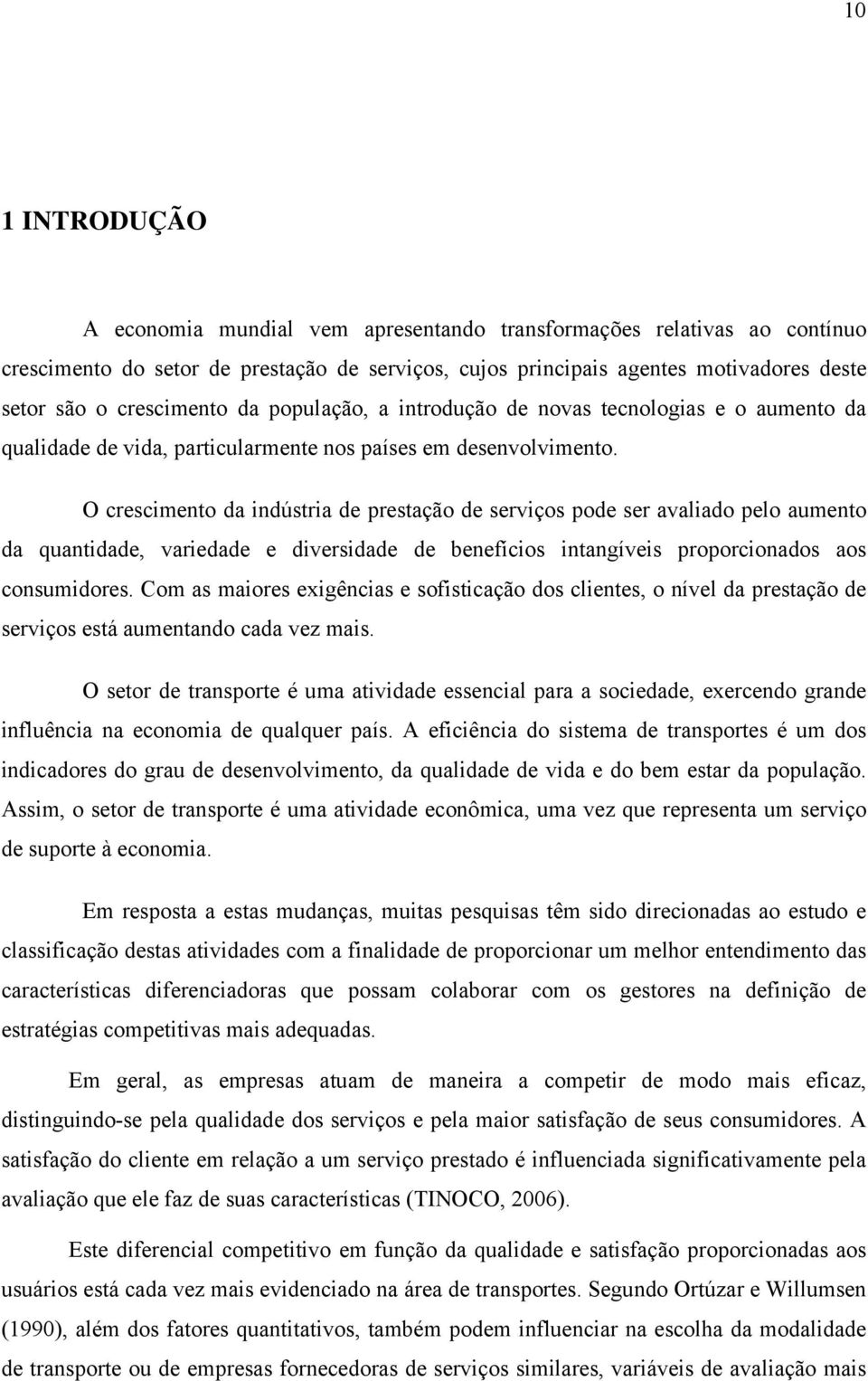 10

1 INTRODUÇÃO

A economia mundial vem apresentando transformações relativas ao contínuo crescimento do setor de prestação de serviços, cujos principais agentes motivadores deste setor são o crescimento da população, a introdução de novas tecnologias e o aumento da qualidade de vida, particularmente nos países em desenvolvimento.

O crescimento da indústria de prestação de serviços pode ser avaliado pelo aumento da quantidade, variedade e diversidade de benefícios intangíveis proporcionados aos consumidores. Com as maiores exigências e sofisticação dos clientes, o nível da prestação de serviços está aumentando cada vez mais.

O setor de transporte é uma atividade essencial para a sociedade, exercendo grande influência na economia de qualquer país. A eficiência do sistema de transportes é um dos indicadores do grau de desenvolvimento, da qualidade de vida e do bem estar da população. Assim, o setor de transporte é uma atividade econômica, uma vez que representa um serviço de suporte à economia.

Em resposta a estas mudanças, muitas pesquisas têm sido direcionadas ao estudo e classificação destas atividades com a finalidade de proporcionar um melhor entendimento das características diferenciadoras que possam colaborar com os gestores na definição de estratégias competitivas mais adequadas.

Em geral, as empresas atuam de maneira a competir de modo mais eficaz, distinguindo-se pela qualidade dos serviços e pela maior satisfação de seus consumidores. A satisfação do cliente em relação a um serviço prestado é influenciada significativamente pela avaliação que ele faz de suas características (TINOCO, 2006).

Este diferencial competitivo em função da qualidade e satisfação proporcionadas aos usuários está cada vez mais evidenciado na área de transportes. Segundo Ortúzar e Willumsen (1990), além dos fatores quantitativos, também podem influenciar na escolha da modalidade de transporte ou de empresas fornecedoras de serviços similares, variáveis de avaliação mais